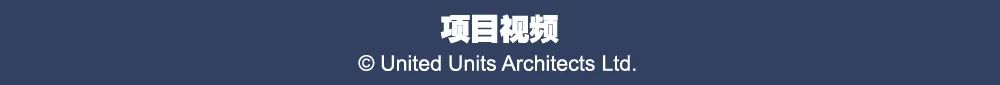 项目视频
© United Units Architects Ltd.